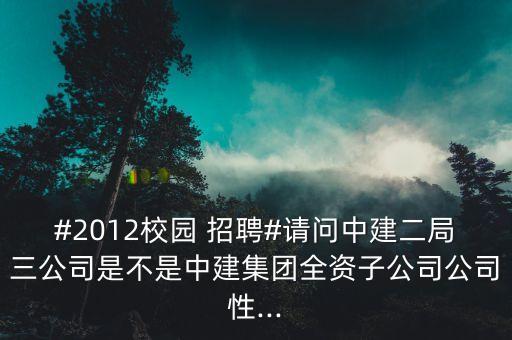 #2012校园 招聘#请问中建二局三公司是不是中建集团全资子公司公司性...